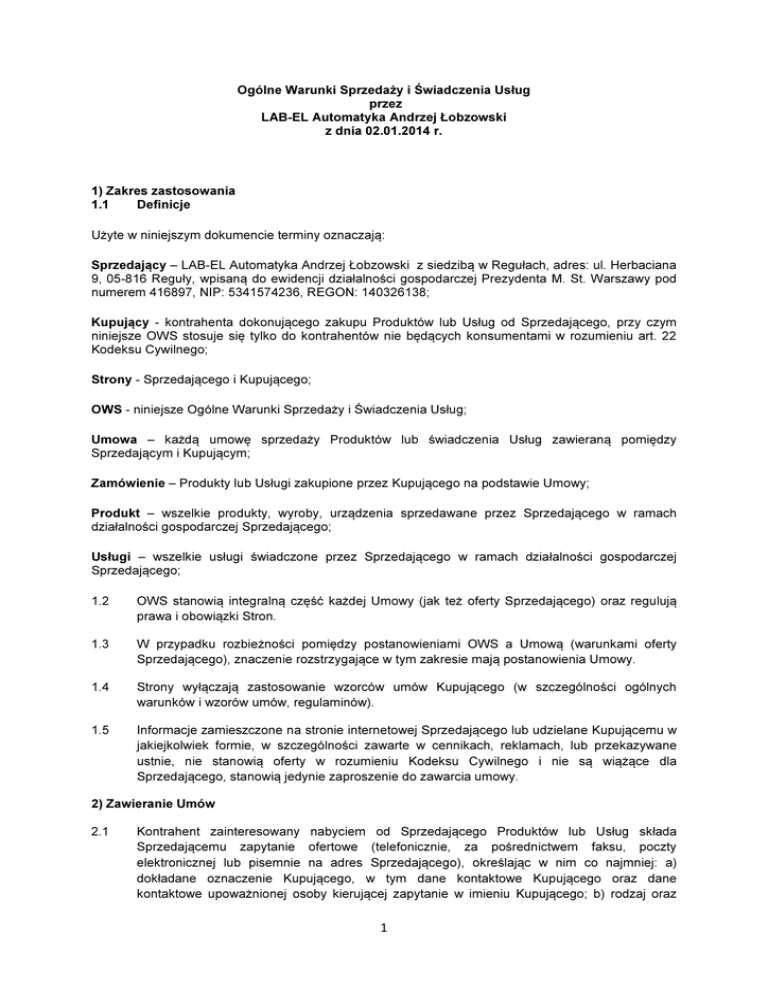 Ogólne Warunki Sprzedaży i Świadczenia Usług
przez
LAB-EL Automatyka Andrzej Łobzowski
z dnia 02.01.2014 r.

1) Zakres zastosowania
1.1 Definicje

Użyte w niniejszym dokumencie terminy oznaczają:

Sprzedający – LAB-EL Automatyka Andrzej Łobzowski z siedzibą w Regułach, adres: ul. Herbaciana 9, 05-816 Reguły, wpisaną do ewidencji działalności gospodarczej Prezydenta M. St. Warszawy pod numerem 416897, NIP: 5341574236, REGON: 140326138;

Kupujący - kontrahenta dokonującego zakupu Produktów lub Usług od Sprzedającego, przy czym niniejsze OWS stosuje się tylko do kontrahentów nie będących konsumentami w rozumieniu art. 22 Kodeksu Cywilnego;

Strony - Sprzedającego i Kupującego;

OWS - niniejsze Ogólne Warunki Sprzedaży i Świadczenia Usług;

Umowa – każdą umowę sprzedaży Produktów lub świadczenia Usług zawieraną pomiędzy Sprzedającym i Kupującym;

Zamówienie – Produkty lub Usługi zakupione przez Kupującego na podstawie Umowy;

Produkt – wszelkie produkty, wyroby, urządzenia sprzedawane przez Sprzedającego w ramach działalności gospodarczej Sprzedającego;

Usługi – wszelkie usługi świadczone przez Sprzedającego w ramach działalności gospodarczej Sprzedającego;

1.2 OWS stanowią integralną część każdej Umowy (jak też oferty Sprzedającego) oraz regulują prawa i obowiązki Stron.

1.3 W przypadku rozbieżności pomiędzy postanowieniami OWS a Umową (warunkami oferty Sprzedającego), znaczenie rozstrzygające w tym zakresie mają postanowienia Umowy.

1.4 Strony wyłączają zastosowanie wzorców umów Kupującego (w szczególności ogólnych warunków i wzorów umów, regulaminów).

1.5 Informacje zamieszczone na stronie internetowej Sprzedającego lub udzielane Kupującemu w jakiejkolwiek formie, w szczególności zawarte w cennikach, reklamach, lub przekazywane ustnie, nie stanowią oferty w rozumieniu Kodeksu Cywilnego i nie są wiążące dla Sprzedającego, stanowią jedynie zaproszenie do zawarcia umowy.

2) Zawieranie Umów

2.1 Kontrahent zainteresowany nabyciem od Sprzedającego Produktów lub Usług składa Sprzedającemu zapytanie ofertowe (telefonicznie, za pośrednictwem faksu, poczty elektronicznej lub pisemnie na adres Sprzedającego), określając w nim co najmniej: a) dokładane oznaczenie Kupującego, w tym dane kontaktowe Kupującego oraz dane kontaktowe upoważnionej osoby kierującej zapytanie w imieniu Kupującego; b) rodzaj oraz

1